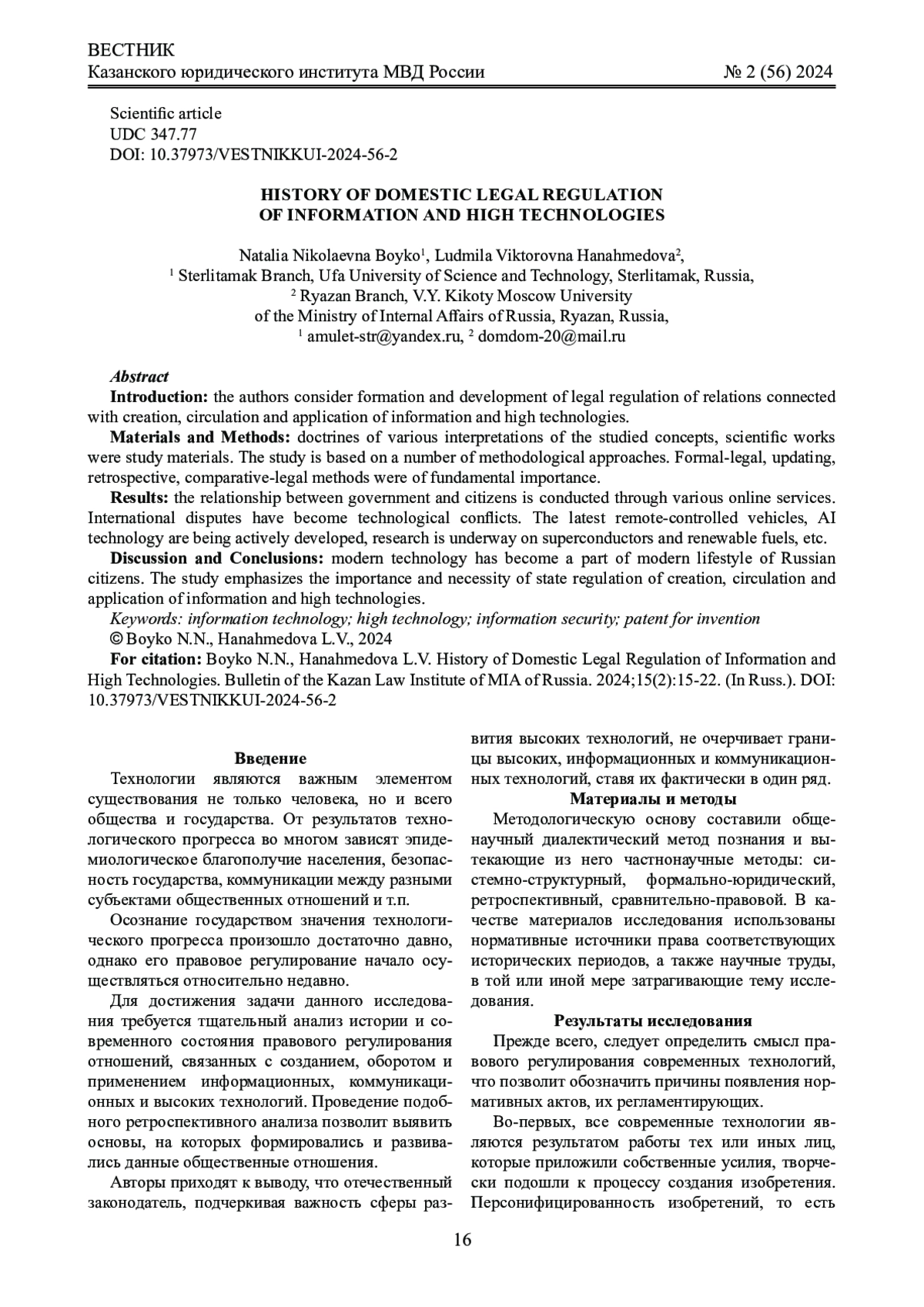 ВЕСТНИК
Казанского юридического института МВД России № 2 (56) 2024

Scientific article
UDC 347.77
DOI: 10.37973/VESTNIKKUI-2024-56-2

HISTORY OF DOMESTIC LEGAL REGULATION
OF INFORMATION AND HIGH TECHNOLOGIES

Natalia Nikolaevna Boyko$^1$, Ludmila Viktorovna Hanahmedova$^2$,
$^1$ Sterlitamak Branch, Ufa University of Science and Technology, Sterlitamak, Russia,
$^2$ Ryazan Branch, V.Y. Kikoty Moscow University
of the Ministry of Internal Affairs of Russia, Ryazan, Russia,
$^1$ amulet-str@yandex.ru, $^2$ domdom-20@mail.ru

Abstract
Introduction: the authors consider formation and development of legal regulation of relations connected with creation, circulation and application of information and high technologies.
Materials and Methods: doctrines of various interpretations of the studied concepts, scientific works were study materials. The study is based on a number of methodological approaches. Formal-legal, updating, retrospective, comparative-legal methods were of fundamental importance.
Results: the relationship between government and citizens is conducted through various online services. International disputes have become technological conflicts. The latest remote-controlled vehicles, AI technology are being actively developed, research is underway on superconductors and renewable fuels, etc.
Discussion and Conclusions: modern technology has become a part of modern lifestyle of Russian citizens. The study emphasizes the importance and necessity of state regulation of creation, circulation and application of information and high technologies.
Keywords: information technology; high technology; information security; patent for invention
© Boyko N.N., Hanahmedova L.V., 2024
For citation: Boyko N.N., Hanahmedova L.V. History of Domestic Legal Regulation of Information and High Technologies. Bulletin of the Kazan Law Institute of MIA of Russia. 2024;15(2):15-22. (In Russ.). DOI: 10.37973/VESTNIKKUI-2024-56-2

Введение
Технологии являются важным элементом существования не только человека, но и всего общества и государства. От результатов технологического прогресса во многом зависят эпидемиологическое благополучие населения, безопасность государства, коммуникации между разными субъектами общественных отношений и т.п.

Осознание государством значения технологического прогресса произошло достаточно давно, однако его правовое регулирование начало осуществляться относительно недавно.

Для достижения задачи данного исследования требуется тщательный анализ истории и современного состояния правового регулирования отношений, связанных с созданием, оборотом и применением информационных, коммуникационных и высоких технологий. Проведение подобного ретроспективного анализа позволит выявить основы, на которых формировались и развивались данные общественные отношения.

Авторы приходят к выводу, что отечественный законодатель, подчеркивая важность сферы развития высоких технологий, не очерчивает границы высоких, информационных и коммуникационных технологий, ставя их фактически в один ряд.

Материалы и методы
Методологическую основу составили общенаучный диалектический метод познания и вытекающие из него частнонаучные методы: системно-структурный, формально-юридический, ретроспективный, сравнительно-правовой. В качестве материалов исследования использованы нормативные источники права соответствующих исторических периодов, а также научные труды, в той или иной мере затрагивающие тему исследования.

Результаты исследования
Прежде всего, следует определить смысл правового регулирования современных технологий, что позволит обозначить причины появления нормативных актов, их регламентирующих.

Во-первых, все современные технологии являются результатом работы тех или иных лиц, которые приложили собственные усилия, творчески подошли к процессу создания изобретения. Персонифицированность изобретений, то есть

16